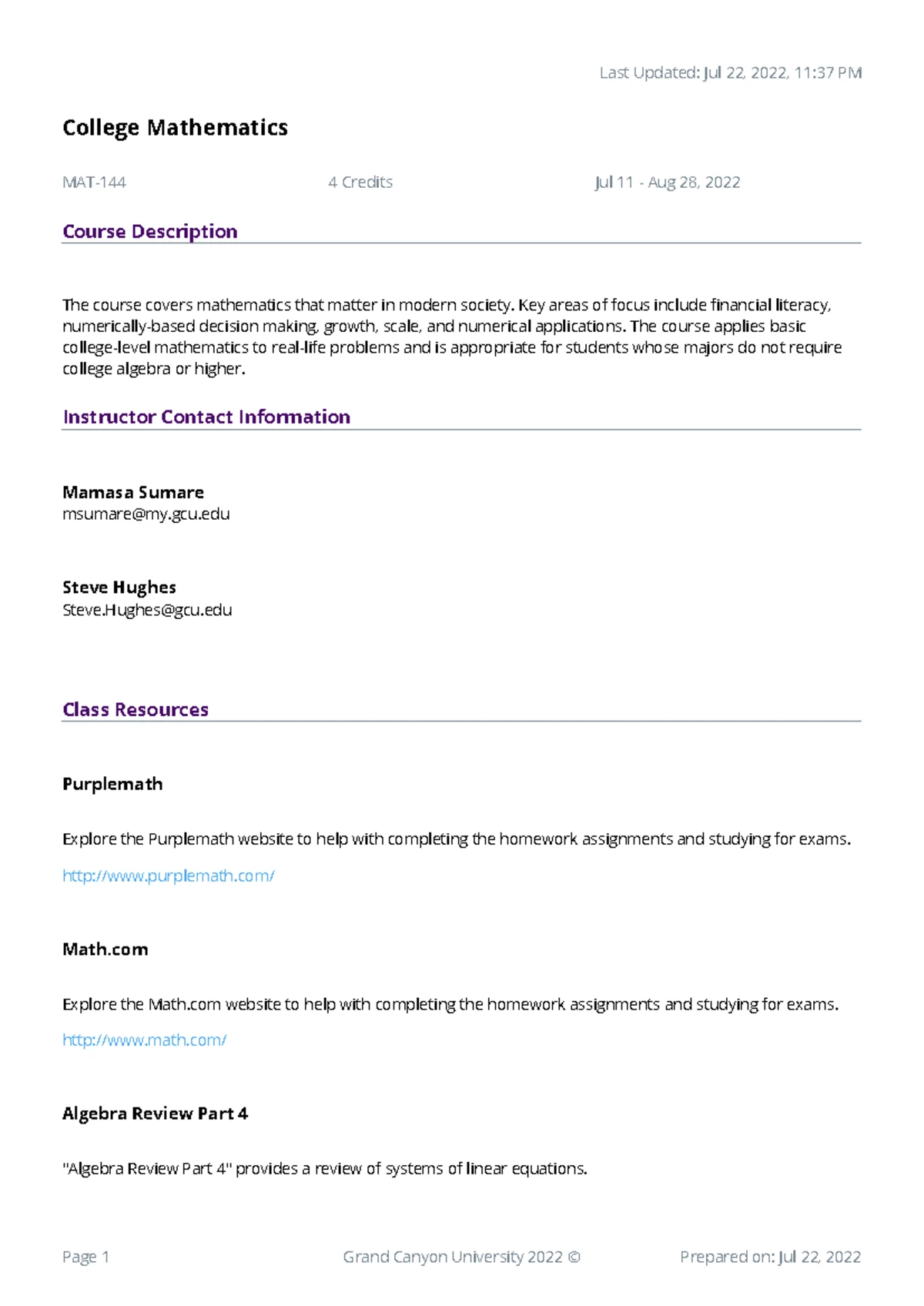 Last Updated: Jul 22, 2022, 11:37 PM

College Mathematics

MAT-144 4 Credits Jul 11 - Aug 28, 2022

Course Description

The course covers mathematics that matter in modern society. Key areas of focus include financial literacy, numerically-based decision making, growth, scale, and numerical applications. The course applies basic college-level mathematics to real-life problems and is appropriate for students whose majors do not require college algebra or higher.

Instructor Contact Information

Mamasa Sumare
msumare@my.gcu.edu

Steve Hughes
Steve.Hughes@gcu.edu

Class Resources

Purplemath

Explore the Purplemath website to help with completing the homework assignments and studying for exams.

http://www.purplemath.com/

Math.com

Explore the Math.com website to help with completing the homework assignments and studying for exams.

http://www.math.com/

Algebra Review Part 4

"Algebra Review Part 4" provides a review of systems of linear equations.

Page 1 Grand Canyon University 2022 © Prepared on: Jul 22, 2022